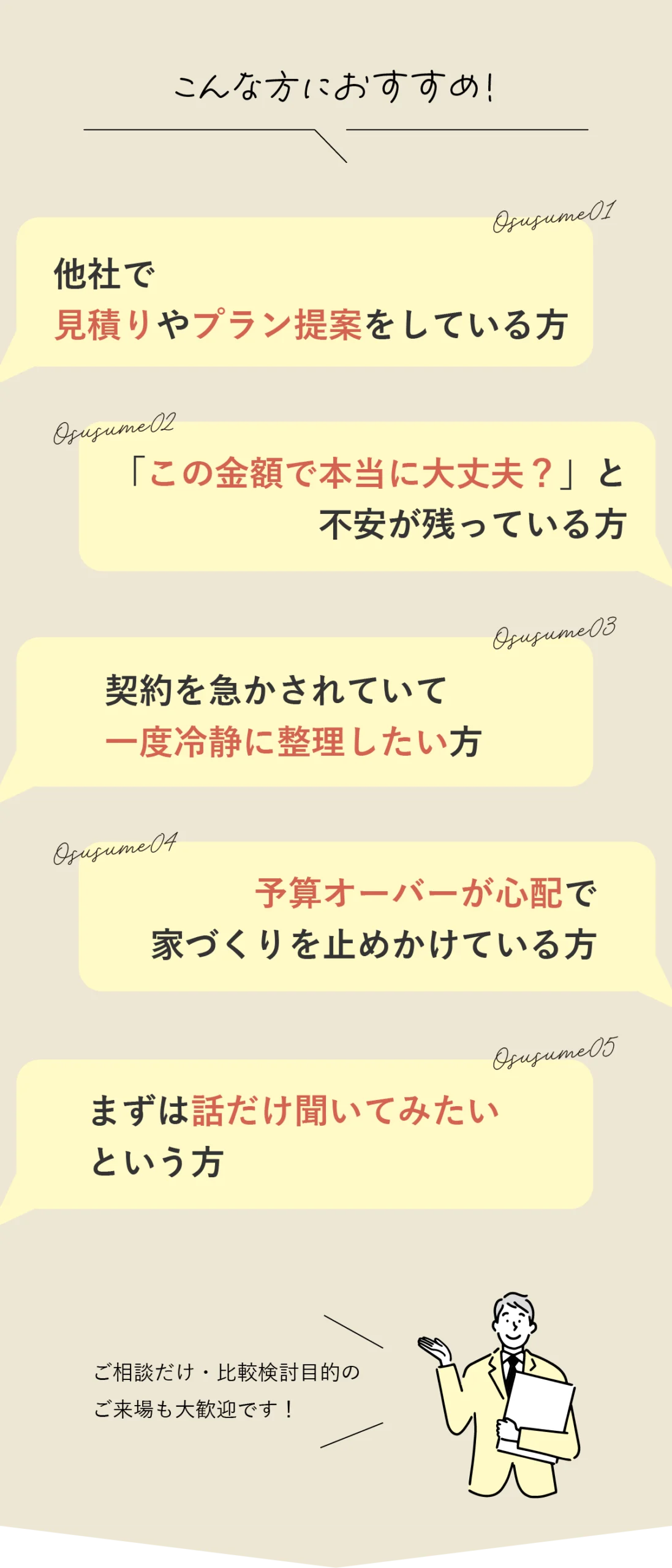 こんな方におすすめ!

Osusume01

他社で
見積りやプラン提案をしている方

Osusume02

「この金額で本当に大丈夫?」と
不安が残っている方

Osusume03

契約を急かされていて
一度冷静に整理したい方

Osusume04

予算オーバーが心配で
家づくりを止めかけている方

Osusume05

まずは話だけ聞いてみたい
という方

ご相談だけ・比較検討目的の
ご来場も大歓迎です!